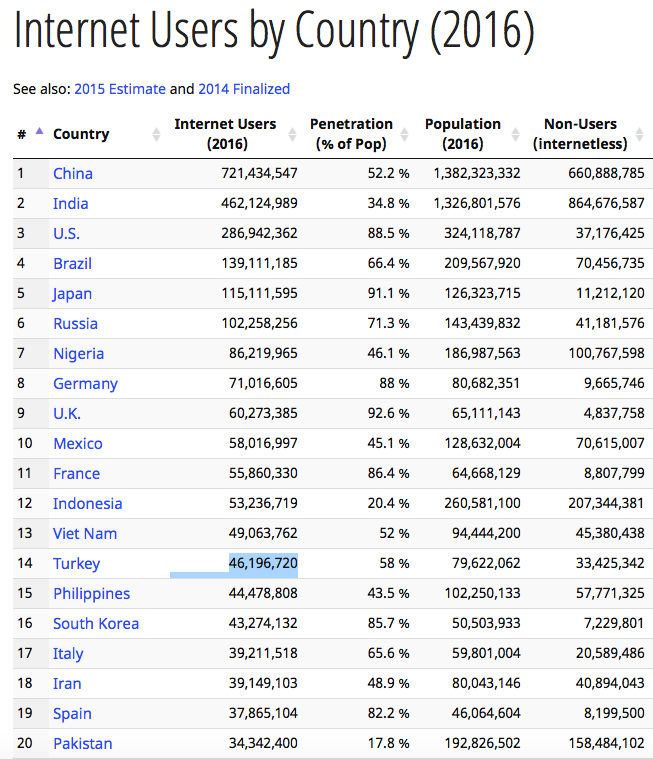 Internet Users by Country (2016)

See also: 2015 Estimate and 2014 Finalized

| # | Country | Internet Users (2016) | Penetration (% of Pop) | Population (2016) | Non-Users (internetless) |
|---|---|---|---|---|---|
| 1 | China | 721,434,547 | 52.2 % | 1,382,323,332 | 660,888,785 |
| 2 | India | 462,124,989 | 34.8 % | 1,326,801,576 | 864,676,587 |
| 3 | U.S. | 286,942,362 | 88.5 % | 324,118,787 | 37,176,425 |
| 4 | Brazil | 139,111,185 | 66.4 % | 209,567,920 | 70,456,735 |
| 5 | Japan | 115,111,595 | 91.1 % | 126,323,715 | 11,212,120 |
| 6 | Russia | 102,258,256 | 71.3 % | 143,439,832 | 41,181,576 |
| 7 | Nigeria | 86,219,965 | 46.1 % | 186,987,563 | 100,767,598 |
| 8 | Germany | 71,016,605 | 88 % | 80,682,351 | 9,665,746 |
| 9 | U.K. | 60,273,385 | 92.6 % | 65,111,143 | 4,837,758 |
| 10 | Mexico | 58,016,997 | 45.1 % | 128,632,004 | 70,615,007 |
| 11 | France | 55,860,330 | 86.4 % | 64,668,129 | 8,807,799 |
| 12 | Indonesia | 53,236,719 | 20.4 % | 260,581,100 | 207,344,381 |
| 13 | Viet Nam | 49,063,762 | 52 % | 94,444,200 | 45,380,438 |
| 14 | Turkey | 46,196,720 | 58 % | 79,622,062 | 33,425,342 |
| 15 | Philippines | 44,478,808 | 43.5 % | 102,250,133 | 57,771,325 |
| 16 | South Korea | 43,274,132 | 85.7 % | 50,503,933 | 7,229,801 |
| 17 | Italy | 39,211,518 | 65.6 % | 59,801,004 | 20,589,486 |
| 18 | Iran | 39,149,103 | 48.9 % | 80,043,146 | 40,894,043 |
| 19 | Spain | 37,865,104 | 82.2 % | 46,064,604 | 8,199,500 |
| 20 | Pakistan | 34,342,400 | 17.8 % | 192,826,502 | 158,484,102 |